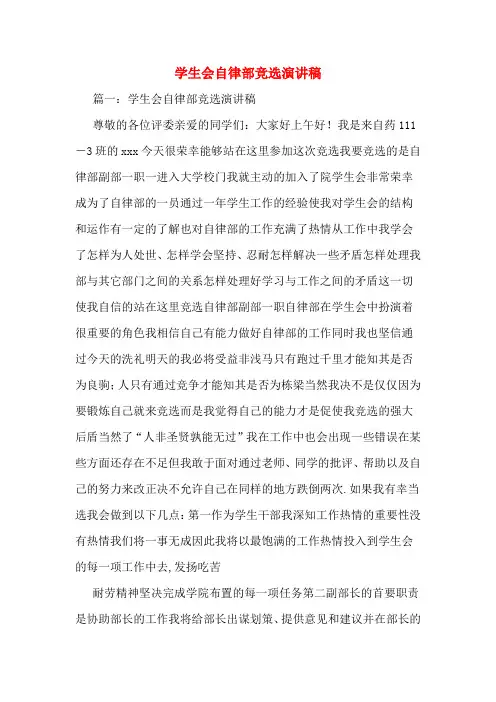 学生会自律部竞选演讲稿

篇一：学生会自律部竞选演讲稿

尊敬的各位评委亲爱的同学们：大家好上午好！我是来自药111－3班的xxx今天很荣幸能够站在这里参加这次竞选我要竞选的是自律部副部一职一进入大学校门我就主动的加入了院学生会非常荣幸成为了自律部的一员通过一年学生工作的经验使我对学生会的结构和运作有一定的了解也对自律部的工作充满了热情从工作中我学会了怎样为人处世、怎样学会坚持、忍耐怎样解决一些矛盾怎样处理我部与其它部门之间的关系怎样处理好学习与工作之间的矛盾这一切使我自信的站在这里竞选自律部副部一职自律部在学生会中扮演着很重要的角色我相信自己有能力做好自律部的工作同时我也坚信通过今天的洗礼明天的我必将受益非浅马只有跑过千里才能知其是否为良驹；人只有通过竞争才能知其是否为栋梁当然我决不是仅仅因为要锻炼自己就来竞选而是我觉得自己的能力才是促使我竞选的强大后盾当然了“人非圣贤孰能无过”我在工作中也会出现一些错误在某些方面还存在不足但我敢于面对通过老师、同学的批评、帮助以及自己的努力来改正决不允许自己在同样的地方跌倒两次.如果我有幸当选我会做到以下几点：第一作为学生干部我深知工作热情的重要性没有热情我们将一事无成因此我将以最饱满的工作热情投入到学生会的每一项工作中去,发扬吃苦

耐劳精神坚决完成学院布置的每一项任务第二副部长的首要职责是协助部长的工作我将给部长出谋划策、提供意见和建议并在部长的